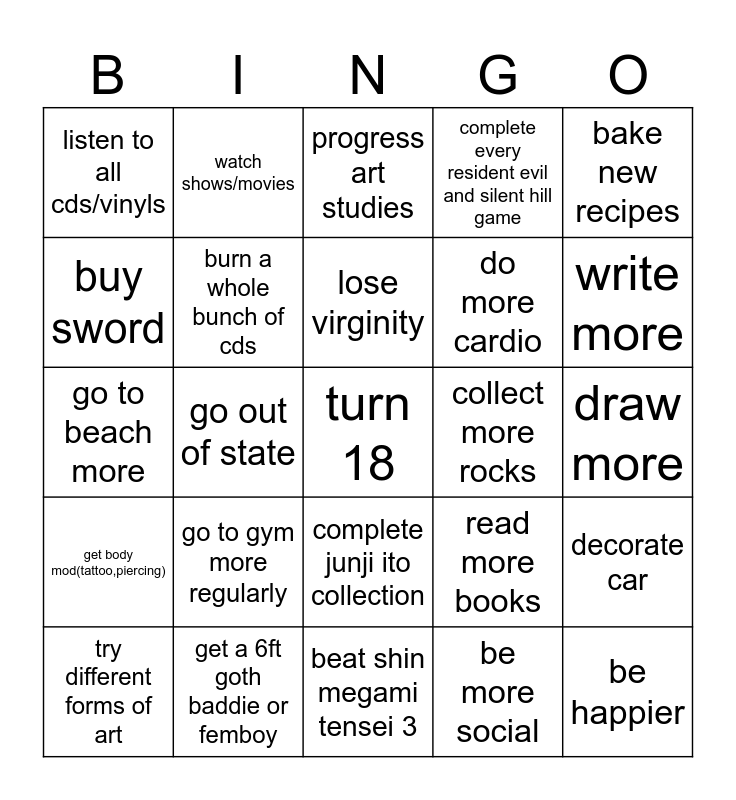 | B | I | N | G | O |
|---|---|---|---|---|
| listen to all cds/vinyls | watch shows/movies | progress art studies | complete every resident evil and silent hill game | bake new recipes |
| buy sword | burn a whole bunch of cds | lose virginity | do more cardio | write more |
| go to beach more | go out of state | turn 18 | collect more rocks | draw more |
| get body mod(tattoo,piercing) | go to gym more regularly | complete junji ito collection | read more books | decorate car |
| try different forms of art | get a 6ft goth baddie or femboy | beat shin megami tensei 3 | be more social | be happier |